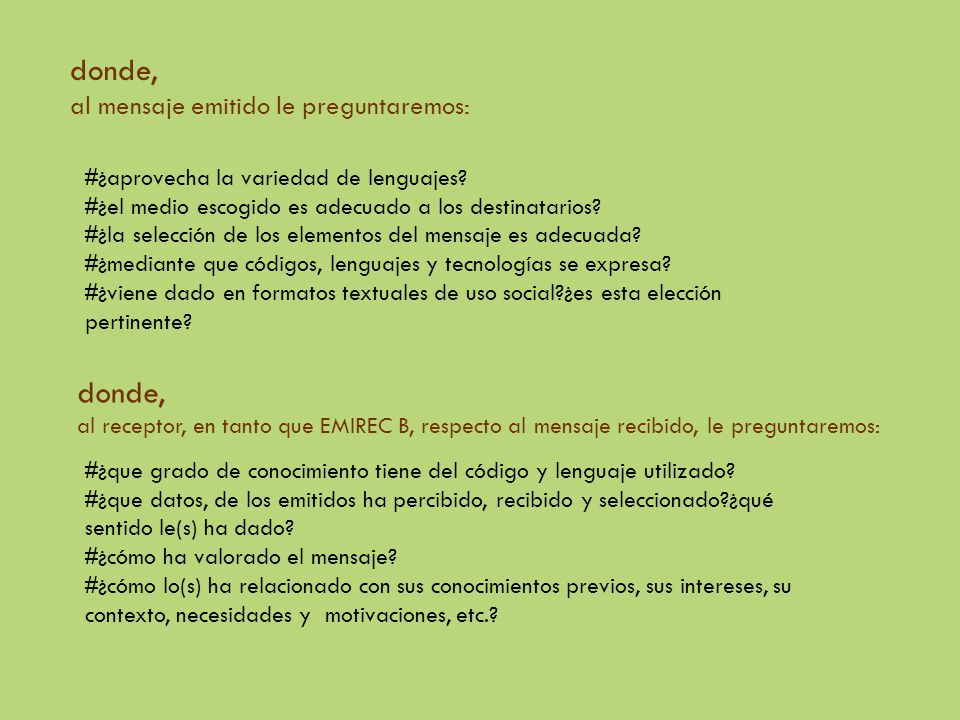 donde,
al mensaje emitido le preguntaremos:

#¿aprovecha la variedad de lenguajes?
#¿el medio escogido es adecuado a los destinatarios?
#¿la selección de los elementos del mensaje es adecuada?
#¿mediante que códigos, lenguajes y tecnologías se expresa?
#¿viene dado en formatos textuales de uso social?¿es esta elección pertinente?

donde,
al receptor, en tanto que EMIREC B, respecto al mensaje recibido, le preguntaremos:

#¿que grado de conocimiento tiene del código y lenguaje utilizado?
#¿que datos, de los emitidos ha percibido, recibido y seleccionado?¿qué sentido le(s) ha dado?
#¿cómo ha valorado el mensaje?
#¿cómo lo(s) ha relacionado con sus conocimientos previos, sus intereses, su contexto, necesidades y motivaciones, etc.?